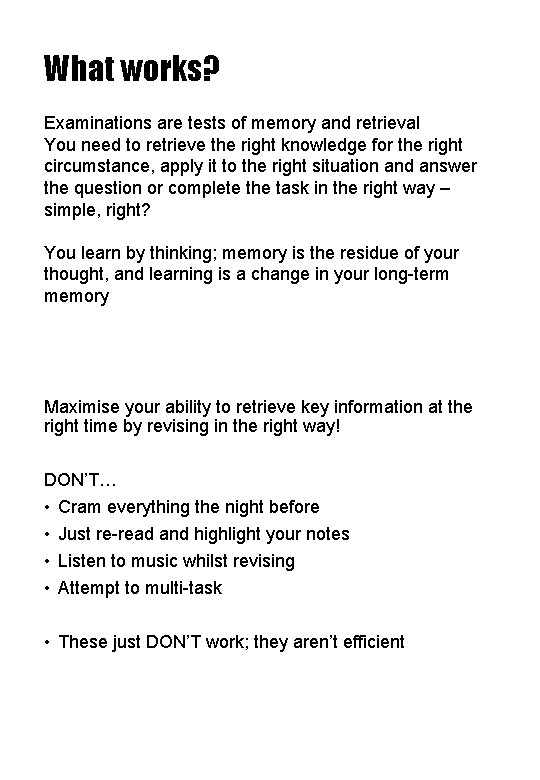 What works?

Examinations are tests of memory and retrieval
You need to retrieve the right knowledge for the right circumstance, apply it to the right situation and answer the question or complete the task in the right way – simple, right?

You learn by thinking; memory is the residue of your thought, and learning is a change in your long-term memory

Maximise your ability to retrieve key information at the right time by revising in the right way!

DON'T…
• Cram everything the night before
• Just re-read and highlight your notes
• Listen to music whilst revising
• Attempt to multi-task

• These just DON'T work; they aren't efficient